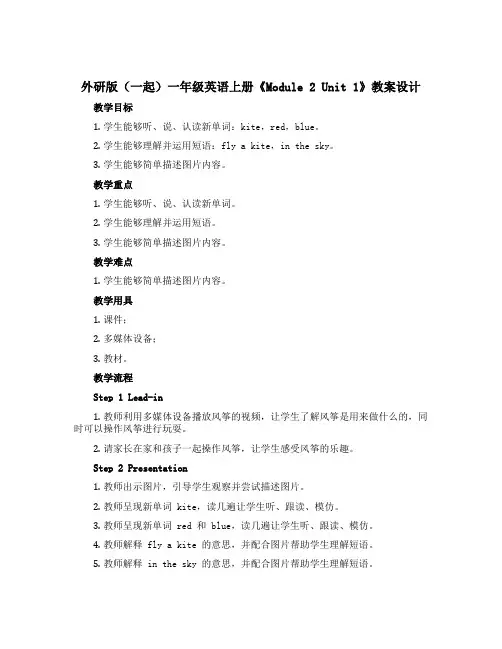 外研版（一起）一年级英语上册《Module 2 Unit 1》教案设计

教学目标

1. 学生能够听、说、认读新单词：kite，red，blue。

2. 学生能够理解并运用短语：fly a kite，in the sky。

3. 学生能够简单描述图片内容。

教学重点

1. 学生能够听、说、认读新单词。

2. 学生能够理解并运用短语。

3. 学生能够简单描述图片内容。

教学难点

1. 学生能够简单描述图片内容。

教学用具

1. 课件；

2. 多媒体设备；

3. 教材。

教学流程

Step 1 Lead-in

1. 教师利用多媒体设备播放风筝的视频，让学生了解风筝是用来做什么的，同时可以操作风筝进行玩耍。

2. 请家长在家和孩子一起操作风筝，让学生感受风筝的乐趣。

Step 2 Presentation

1. 教师出示图片，引导学生观察并尝试描述图片。

2. 教师呈现新单词 kite，读几遍让学生听、跟读、模仿。

3. 教师呈现新单词 red 和 blue，读几遍让学生听、跟读、模仿。

4. 教师解释 fly a kite 的意思，并配合图片帮助学生理解短语。

5. 教师解释 in the sky 的意思，并配合图片帮助学生理解短语。